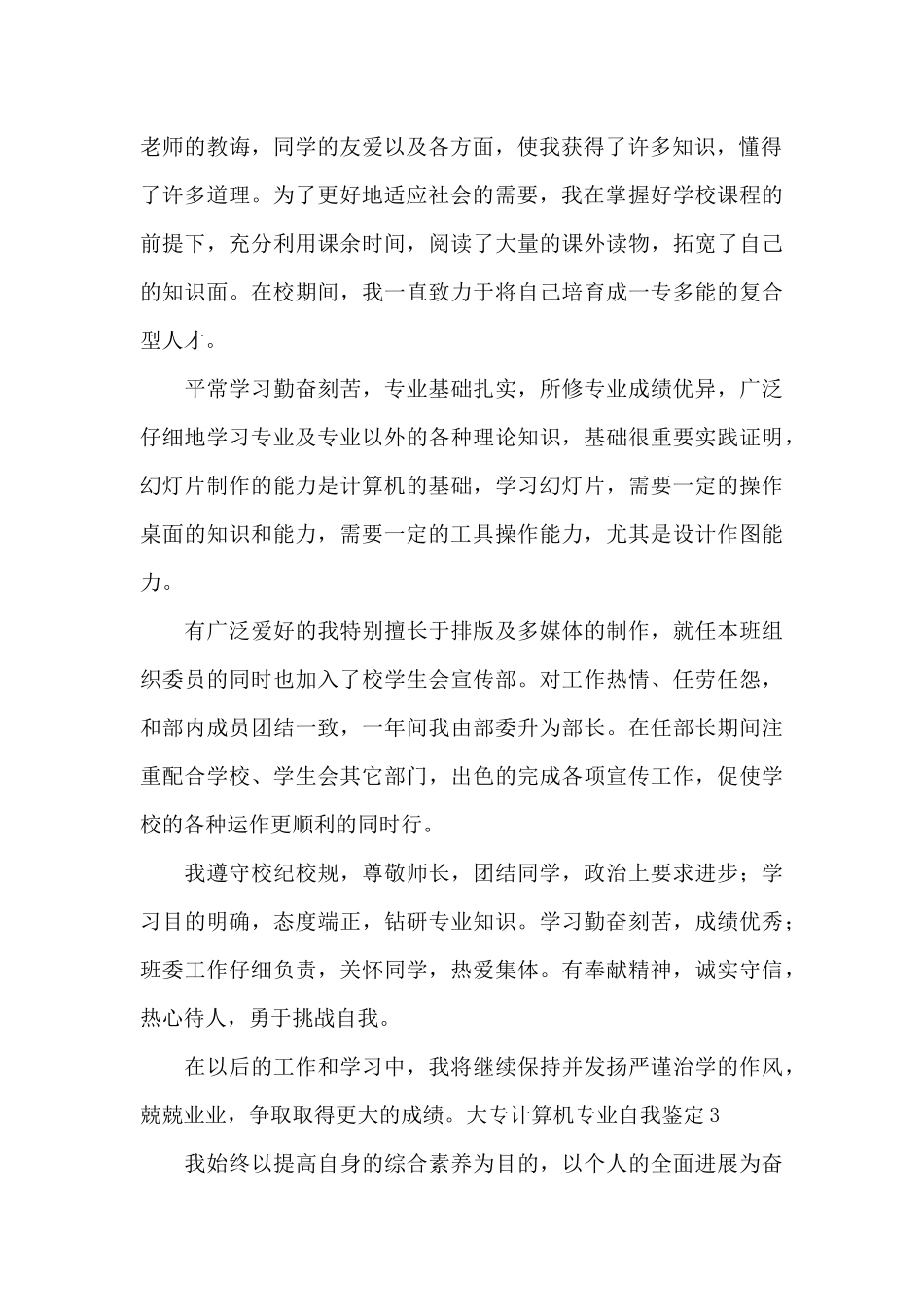 老师的教诲，同学的友爱以及各方面，使我获得了许多知识，懂得了许多道理。为了更好地适应社会的需要，我在掌握好学校课程的前提下，充分利用课余时间，阅读了大量的课外读物，拓宽了自己的知识面。在校期间，我一直致力于将自己培育成一专多能的复合型人才。

平常学习勤奋刻苦，专业基础扎实，所修专业成绩优异，广泛仔细地学习专业及专业以外的各种理论知识，基础很重要实践证明，幻灯片制作的能力是计算机的基础，学习幻灯片，需要一定的操作桌面的知识和能力，需要一定的工具操作能力，尤其是设计作图能力。

有广泛爱好的我特别擅长于排版及多媒体的制作，就任本班组织委员的同时也加入了校学生会宣传部。对工作热情、任劳任怨，和部内成员团结一致，一年间我由部委升为部长。在任部长期间注重配合学校、学生会其它部门，出色的完成各项宣传工作，促使学校的各种运作更顺利的同时行。

我遵守校纪校规，尊敬师长，团结同学，政治上要求进步；学习目的明确，态度端正，钻研专业知识。学习勤奋刻苦，成绩优秀；班委工作仔细负责，关怀同学，热爱集体。有奉献精神，诚实守信，热心待人，勇于挑战自我。

在以后的工作和学习中，我将继续保持并发扬严谨治学的作风，兢兢业业，争取取得更大的成绩。大专计算机专业自我鉴定3

我始终以提高自身的综合素养为目的，以个人的全面进展为奋